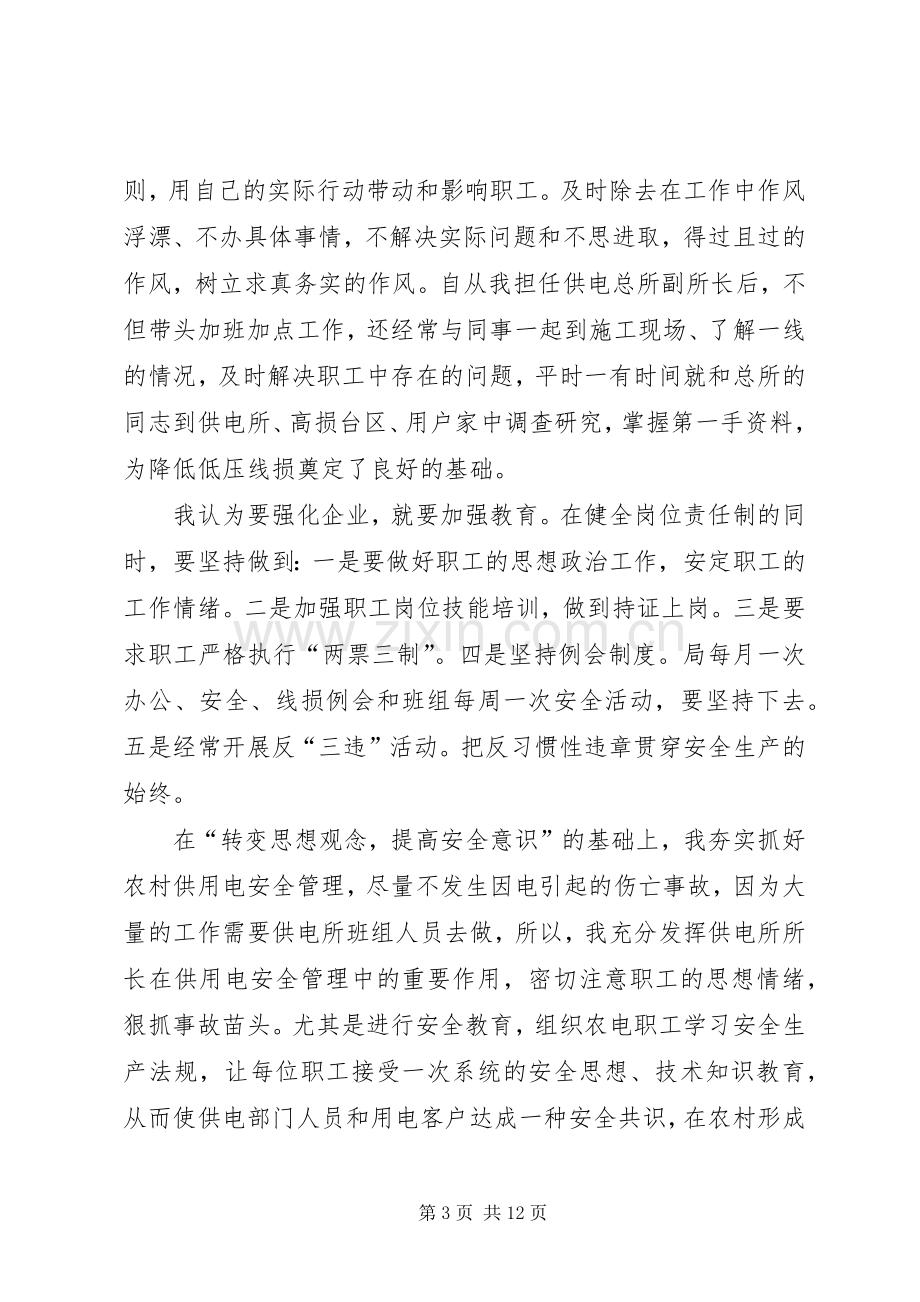 则，用自己的实际行动带动和影响职工。及时除去在工作中作风浮漂、不办具体事情，不解决实际问题和不思进取，得过且过的作风，树立求真务实的作风。自从我担任供电总所副所长后，不但带头加班加点工作，还经常与同事一起到施工现场、了解一线的情况，及时解决职工中存在的问题，平时一有时间就和总所的同志到供电所、高损台区、用户家中调查研究，掌握第一手资料，为降低低压线损奠定了良好的基础。

我认为要强化企业，就要加强教育。在健全岗位责任制的同时，要坚持做到：一是要做好职工的思想政治工作，安定职工的工作情绪。二是加强职工岗位技能培训，做到持证上岗。三是要求职工严格执行“两票三制”。四是坚持例会制度。局每月一次办公、安全、线损例会和班组每周一次安全活动，要坚持下去。五是经常开展反“三违”活动。把反习惯性违章贯穿安全生产的始终。

在“转变思想观念，提高安全意识”的基础上，我夯实抓好农村供用电安全管理，尽量不发生因电引起的伤亡事故，因为大量的工作需要供电所班组人员去做，所以，我充分发挥供电所所长在供用电安全管理中的重要作用，密切注意职工的思想情绪，狠抓事故苗头。尤其是进行安全教育，组织农电职工学习安全生产法规，让每位职工接受一次系统的安全思想、技术知识教育，从而使供电部门人员和用电客户达成一种安全共识，在农村形成

第3页 共12页

www.zixin.com.cn